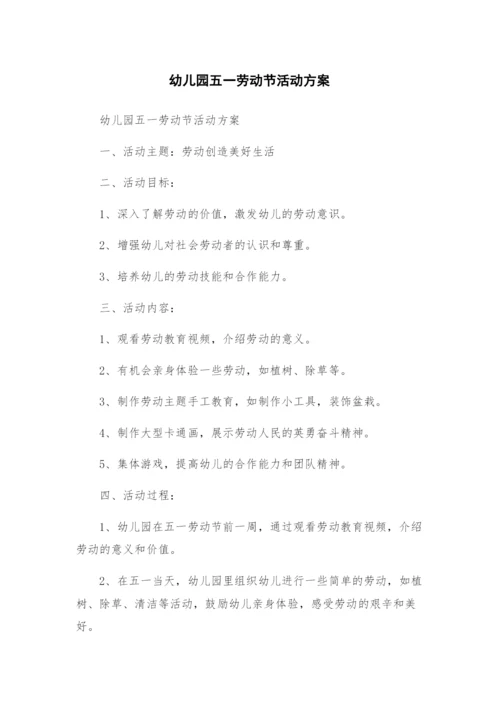 幼儿园五一劳动节活动方案

幼儿园五一劳动节活动方案

一、活动主题：劳动创造美好生活

二、活动目标：

1、深入了解劳动的价值，激发幼儿的劳动意识。

2、增强幼儿对社会劳动者的认识和尊重。

3、培养幼儿的劳动技能和合作能力。

三、活动内容：

1、观看劳动教育视频，介绍劳动的意义。

2、有机会亲身体验一些劳动，如植树、除草等。

3、制作劳动主题手工教育，如制作小工具，装饰盆栽。

4、制作大型卡通画，展示劳动人民的英勇奋斗精神。

5、集体游戏，提高幼儿的合作能力和团队精神。

四、活动过程：

1、幼儿园在五一劳动节前一周，通过观看劳动教育视频，介绍劳动的意义和价值。

2、在五一当天，幼儿园里组织幼儿进行一些简单的劳动，如植树、除草、清洁等活动，鼓励幼儿亲身体验，感受劳动的艰辛和美好。